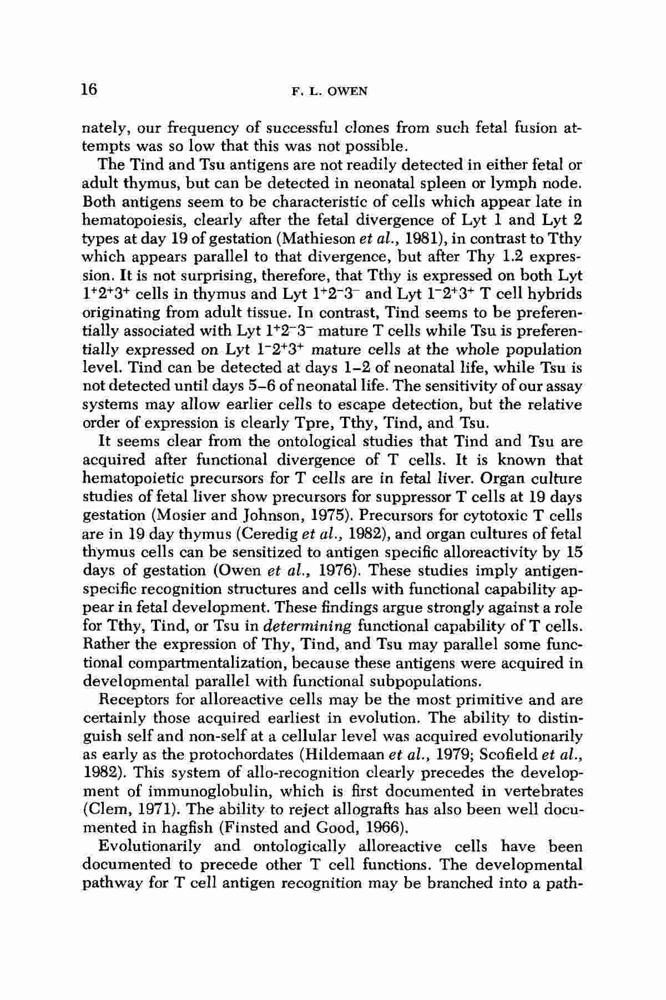 16 F. L. OWEN

nately, our frequency of successful clones from such fetal fusion attempts was so low that this was not possible.

The Tind and Tsu antigens are not readily detected in either fetal or adult thymus, but can be detected in neonatal spleen or lymph node. Both antigens seem to be characteristic of cells which appear late in hematopoiesis, clearly after the fetal divergence of Lyt 1 and Lyt 2 types at day 19 of gestation (Mathieson et al., 1981), in contrast to Tthy which appears parallel to that divergence, but after Thy 1.2 expression. It is not surprising, therefore, that Tthy is expressed on both Lyt $1^+2^+3^+$ cells in thymus and Lyt $1^+2^-3^-$ and Lyt $1^-2^+3^+$ T cell hybrids originating from adult tissue. In contrast, Tind seems to be preferentially associated with Lyt $1^+2^-3^-$ mature T cells while Tsu is preferentially expressed on Lyt $1^-2^+3^+$ mature cells at the whole population level. Tind can be detected at days 1–2 of neonatal life, while Tsu is not detected until days 5–6 of neonatal life. The sensitivity of our assay systems may allow earlier cells to escape detection, but the relative order of expression is clearly Tpre, Tthy, Tind, and Tsu.

It seems clear from the ontological studies that Tind and Tsu are acquired after functional divergence of T cells. It is known that hematopoietic precursors for T cells are in fetal liver. Organ culture studies of fetal liver show precursors for suppressor T cells at 19 days gestation (Mosier and Johnson, 1975). Precursors for cytotoxic T cells are in 19 day thymus (Ceredig et al., 1982), and organ cultures of fetal thymus cells can be sensitized to antigen specific alloreactivity by 15 days of gestation (Owen et al., 1976). These studies imply antigen-specific recognition structures and cells with functional capability appear in fetal development. These findings argue strongly against a role for Tthy, Tind, or Tsu in determining functional capability of T cells. Rather the expression of Thy, Tind, and Tsu may parallel some functional compartmentalization, because these antigens were acquired in developmental parallel with functional subpopulations.

Receptors for alloreactive cells may be the most primitive and are certainly those acquired earliest in evolution. The ability to distinguish self and non-self at a cellular level was acquired evolutionarily as early as the protochordates (Hildemaan et al., 1979; Scofield et al., 1982). This system of allo-recognition clearly precedes the development of immunoglobulin, which is first documented in vertebrates (Clem, 1971). The ability to reject allografts has also been well documented in hagfish (Finsted and Good, 1966).

Evolutionarily and ontologically alloreactive cells have been documented to precede other T cell functions. The developmental pathway for T cell antigen recognition may be branched into a path-